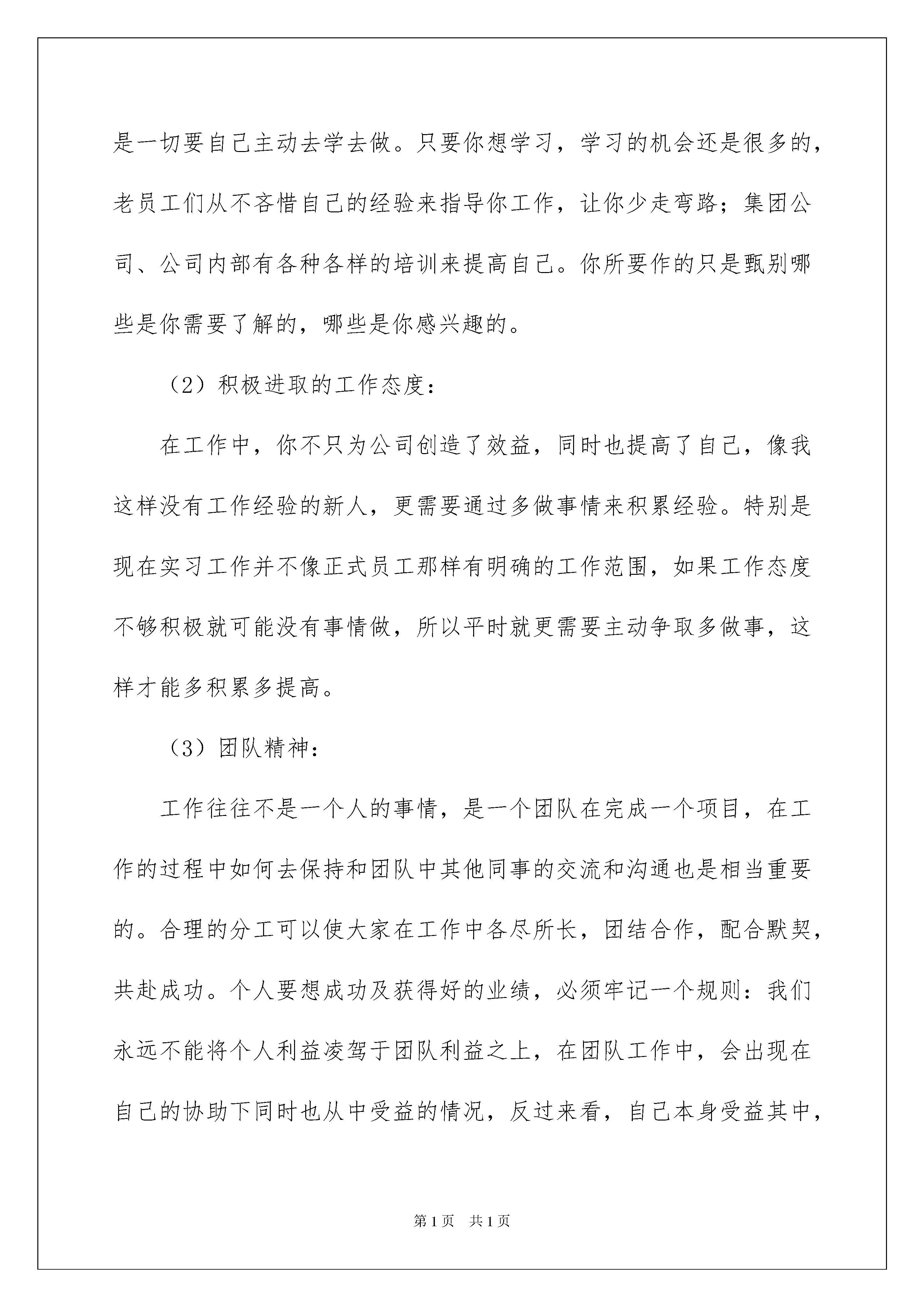 是一切要自己主动去学去做。只要你想学习，学习的机会还是很多的，老员工们从不吝惜自己的经验来指导你工作，让你少走弯路；集团公司、公司内部有各种各样的培训来提高自己。你所要作的只是甄别哪些是你需要了解的，哪些是你感兴趣的。

（2）积极进取的工作态度：

在工作中，你不只为公司创造了效益，同时也提高了自己，像我这样没有工作经验的新人，更需要通过多做事情来积累经验。特别是现在实习工作并不像正式员工那样有明确的工作范围，如果工作态度不够积极就可能没有事情做，所以平时就更需要主动争取多做事，这样才能多积累多提高。

（3）团队精神：

工作往往不是一个人的事情，是一个团队在完成一个项目，在工作的过程中如何去保持和团队中其他同事的交流和沟通也是相当重要的。合理的分工可以使大家在工作中各尽所长，团结合作，配合默契，共赴成功。个人要想成功及获得好的业绩，必须牢记一个规则：我们永远不能将个人利益凌驾于团队利益之上，在团队工作中，会出现在自己的协助下同时也从中受益的情况，反过来看，自己本身受益其中，

第1页　共1页